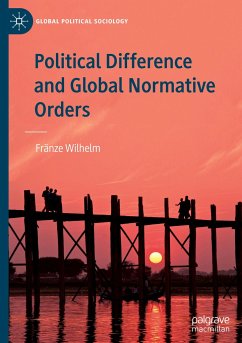 GLOBAL POLITICAL SOCIOLOGY

Political Difference and Global Normative Orders

Fränze Wilhelm

palgrave macmillan